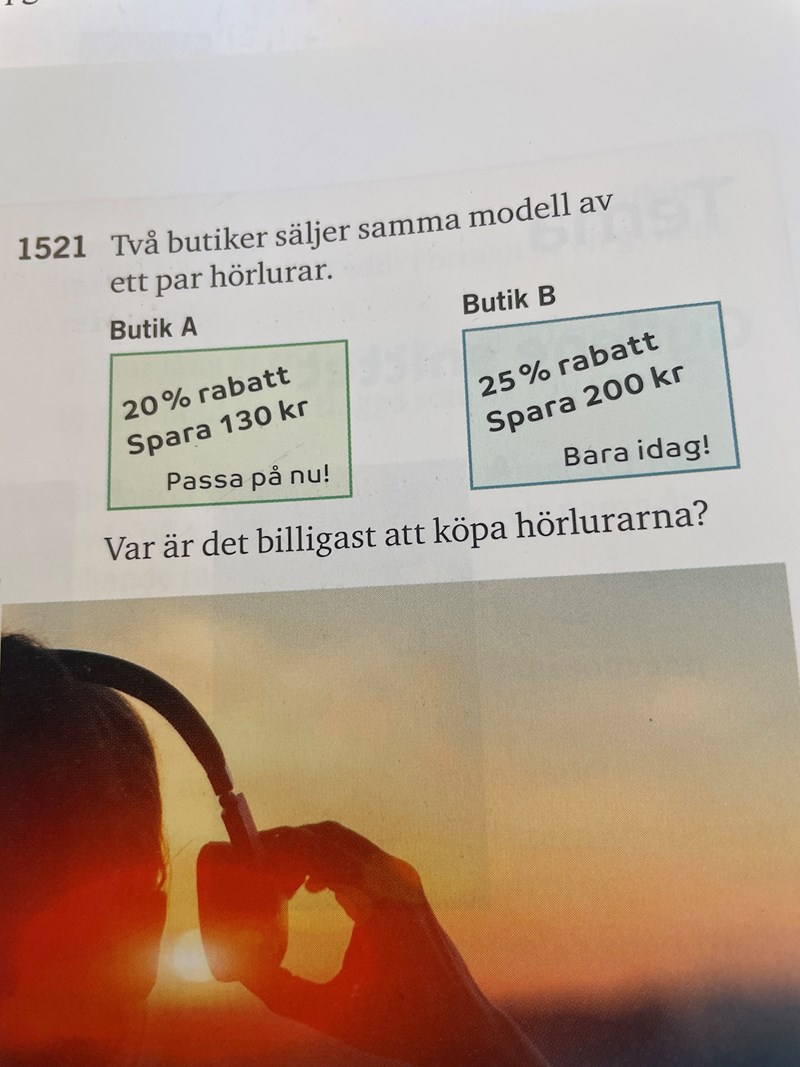 1521 Två butiker säljer samma modell av ett par hörlurar.

Butik A

20 % rabatt
Spara 130 kr

Passa på nu!

Butik B

25 % rabatt
Spara 200 kr

Bara idag!

Var är det billigast att köpa hörlurarna?